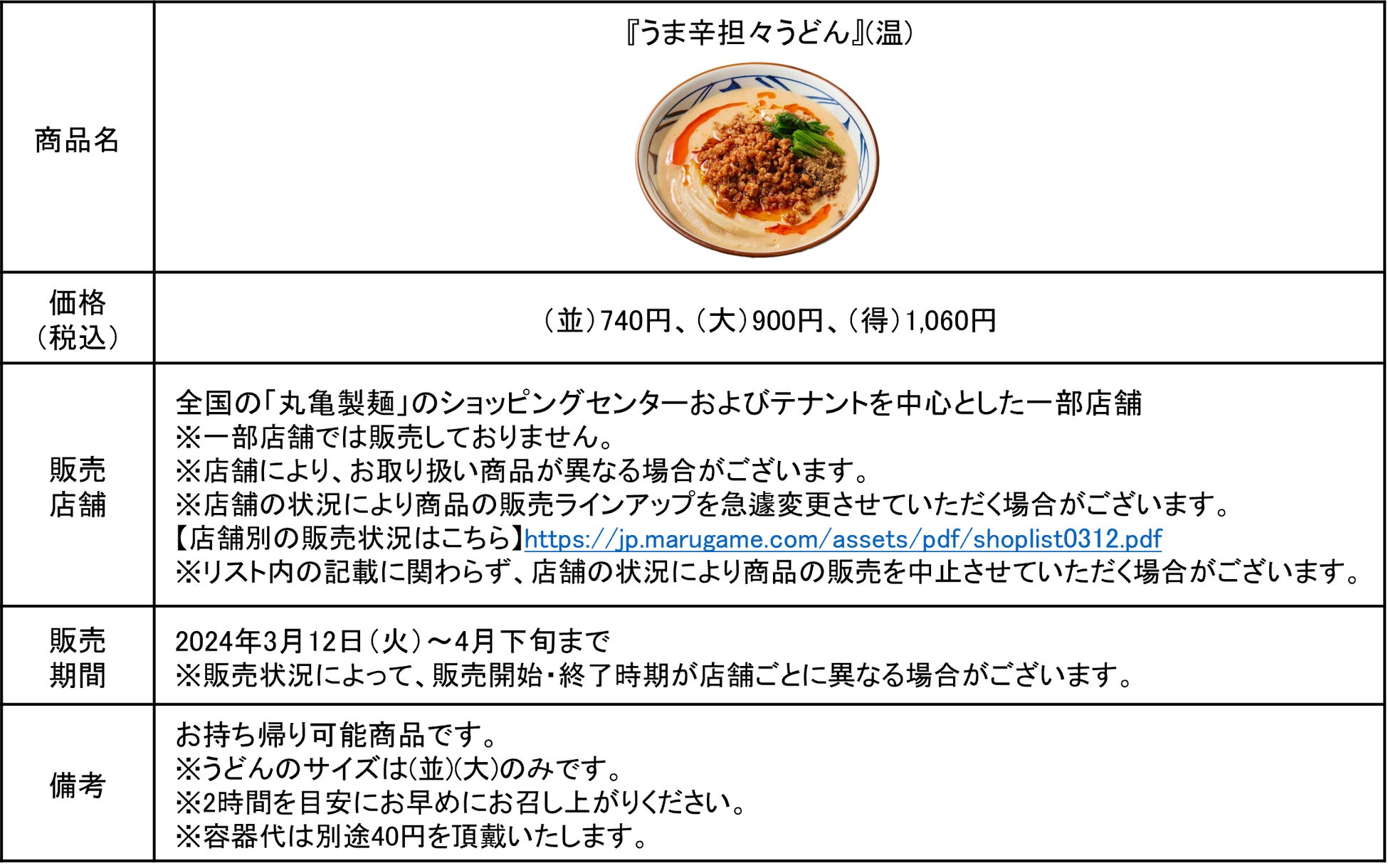 | 商品名 | 『うま辛担々うどん』(温) |
|---|---|
| 価格（税込） | （並）740円、（大）900円、（得）1,060円 |
| 販売店舗 | 全国の「丸亀製麺」のショッピングセンターおよびテナントを中心とした一部店舗 ※一部店舗では販売しておりません。 ※店舗により、お取り扱い商品が異なる場合がございます。 ※店舗の状況により商品の販売ラインアップを急遽変更させていただく場合がございます。 【店舗別の販売状況はこちら】https://jp.marugame.com/assets/pdf/shoplist0312.pdf ※リスト内の記載に関わらず、店舗の状況により商品の販売を中止させていただく場合がございます。 |
| 販売期間 | 2024年3月12日（火）～4月下旬まで ※販売状況によって、販売開始・終了時期が店舗ごとに異なる場合がございます。 |
| 備考 | お持ち帰り可能商品です。 ※うどんのサイズは(並)(大)のみです。 ※2時間を目安にお早めにお召し上がりください。 ※容器代は別途40円を頂戴いたします。 |